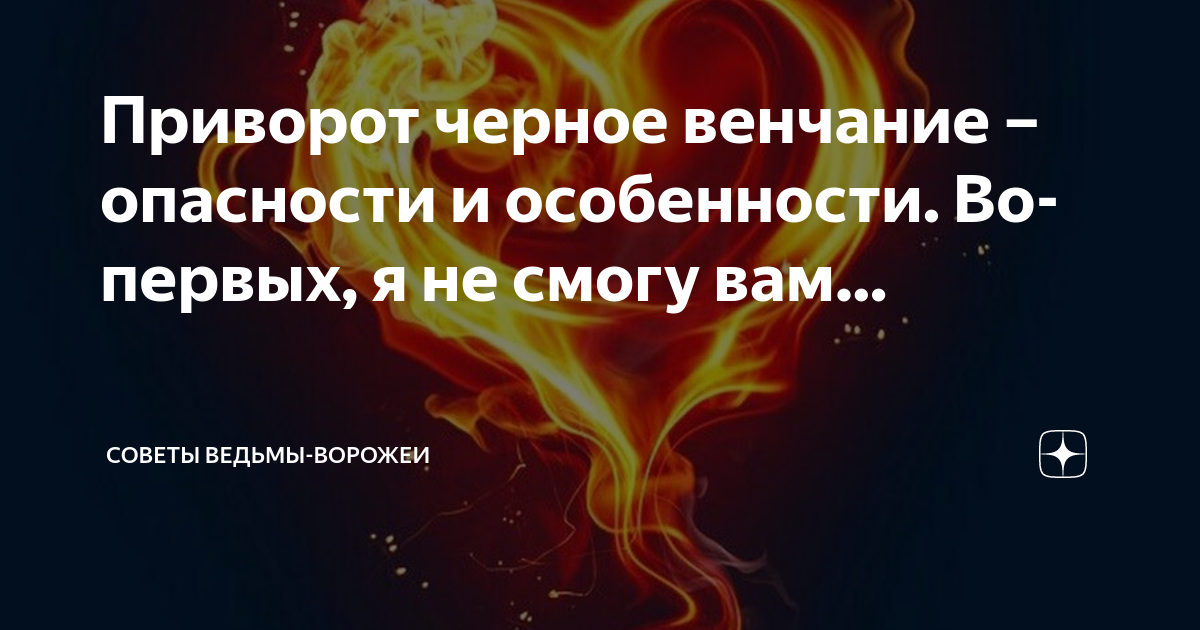 Приворот черное венчание – опасности и особенности. Во-первых, я не смогу вам...

СОВЕТЫ ВЕДЬМЫ-ВОРОЖЕИ